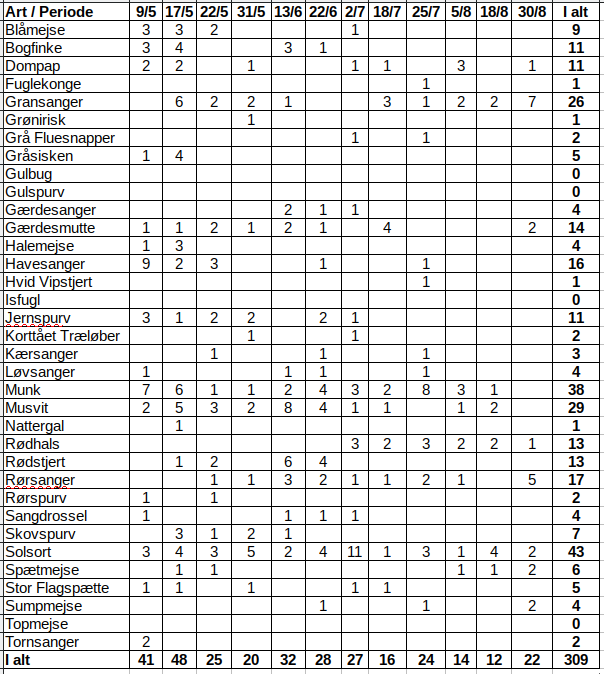 | Art / Periode | 9/5 | 17/5 | 22/5 | 31/5 | 13/6 | 22/6 | 2/7 | 18/7 | 25/7 | 5/8 | 18/8 | 30/8 | I alt |
|---|---|---|---|---|---|---|---|---|---|---|---|---|---|
| Blåmejse | 3 | 3 | 2 | | | | 1 | | | | | | 9 |
| Bogfinke | 3 | 4 | | | 3 | 1 | | | | | | | 11 |
| Dompap | 2 | 2 | | 1 | | | 1 | 1 | | 3 | | 1 | 11 |
| Fuglekonge | | | | | | | | | 1 | | | | 1 |
| Gransanger | | 6 | 2 | 2 | 1 | | | 3 | 1 | 2 | 2 | 7 | 26 |
| Grønirisk | | | | 1 | | | | | | | | | 1 |
| Grå Fluesnapper | | | | | | | 1 | | 1 | | | | 2 |
| Gråsisken | 1 | 4 | | | | | | | | | | | 5 |
| Gulbug | | | | | | | | | | | | | 0 |
| Gulspurv | | | | | | | | | | | | | 0 |
| Gærdesanger | | | | | 2 | 1 | 1 | | | | | | 4 |
| Gærdesmutte | 1 | 1 | 2 | 1 | 2 | 1 | | 4 | | | | 2 | 14 |
| Halemejse | 1 | 3 | | | | | | | | | | | 4 |
| Havesanger | 9 | 2 | 3 | | | 1 | | | 1 | | | | 16 |
| Hvid Vipstjert | | | | | | | | | 1 | | | | 1 |
| Isfugl | | | | | | | | | | | | | 0 |
| Jernspurv | 3 | 1 | 2 | 2 | | 2 | 1 | | | | | | 11 |
| Korttået Træløber | | | | 1 | | | 1 | | | | | | 2 |
| Kærsanger | | | 1 | | | 1 | | | 1 | | | | 3 |
| Løvsanger | 1 | | | | 1 | 1 | | | 1 | | | | 4 |
| Munk | 7 | 6 | 1 | 1 | 2 | 4 | 3 | 2 | 8 | 3 | 1 | | 38 |
| Musvit | 2 | 5 | 3 | 2 | 8 | 4 | 1 | 1 | | 1 | 2 | | 29 |
| Nattergal | | 1 | | | | | | | | | | | 1 |
| Rødhals | | | | | | | 3 | 2 | 3 | 2 | 2 | 1 | 13 |
| Rødstjert | | 1 | 2 | | 6 | 4 | | | | | | | 13 |
| Rørsanger | | | 1 | 1 | 3 | 2 | 1 | 1 | 2 | 1 | | 5 | 17 |
| Rørspurv | 1 | | 1 | | | | | | | | | | 2 |
| Sangdrossel | 1 | | | | 1 | 1 | 1 | | | | | | 4 |
| Skovspurv | | 3 | 1 | 2 | 1 | | | | | | | | 7 |
| Solsort | 3 | 4 | 3 | 5 | 2 | 4 | 11 | 1 | 3 | 1 | 4 | 2 | 43 |
| Spætmejse | | 1 | 1 | | | | | | | 1 | 1 | 2 | 6 |
| Stor Flagspætte | 1 | 1 | | 1 | | | 1 | 1 | | | | | 5 |
| Sumpmejse | | | | | | 1 | | | 1 | | | 2 | 4 |
| Topmejse | | | | | | | | | | | | | 0 |
| Tornsanger | 2 | | | | | | | | | | | | 2 |
| I alt | 41 | 48 | 25 | 20 | 32 | 28 | 27 | 16 | 24 | 14 | 12 | 22 | 309 |